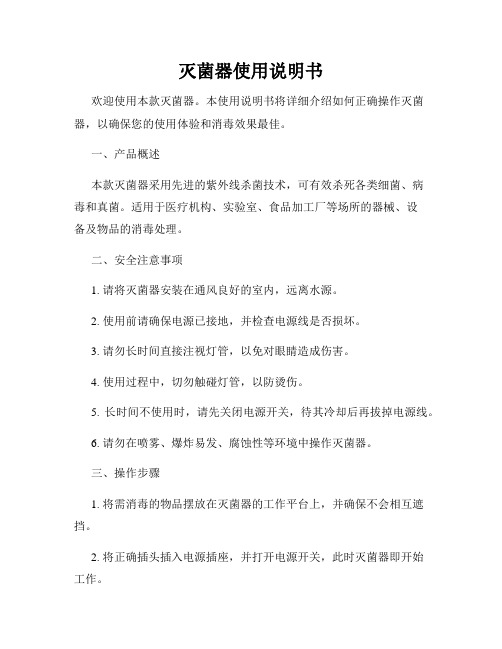 灭菌器使用说明书

欢迎使用本款灭菌器。本使用说明书将详细介绍如何正确操作灭菌器，以确保您的使用体验和消毒效果最佳。

一、产品概述

本款灭菌器采用先进的紫外线杀菌技术，可有效杀死各类细菌、病毒和真菌。适用于医疗机构、实验室、食品加工厂等场所的器械、设备及物品的消毒处理。

二、安全注意事项

1. 请将灭菌器安装在通风良好的室内，远离水源。

2. 使用前请确保电源已接地，并检查电源线是否损坏。

3. 请勿长时间直接注视灯管，以免对眼睛造成伤害。

4. 使用过程中，切勿触碰灯管，以防烫伤。

5. 长时间不使用时，请先关闭电源开关，待其冷却后再拔掉电源线。

6. 请勿在喷雾、爆炸易发、腐蚀性等环境中操作灭菌器。

三、操作步骤

1. 将需消毒的物品摆放在灭菌器的工作平台上，并确保不会相互遮挡。

2. 将正确插头插入电源插座，并打开电源开关，此时灭菌器即开始工作。